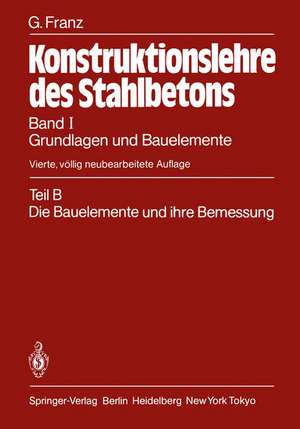 G. Franz

Konstruktionslehre des Stahlbetons

Band I
Grundlagen und Bauelemente

Vierte, völlig neubearbeitete Auflage

Teil B
Die Bauelemente und ihre Bemessung

Springer-Verlag Berlin Heidelberg New York Tokyo